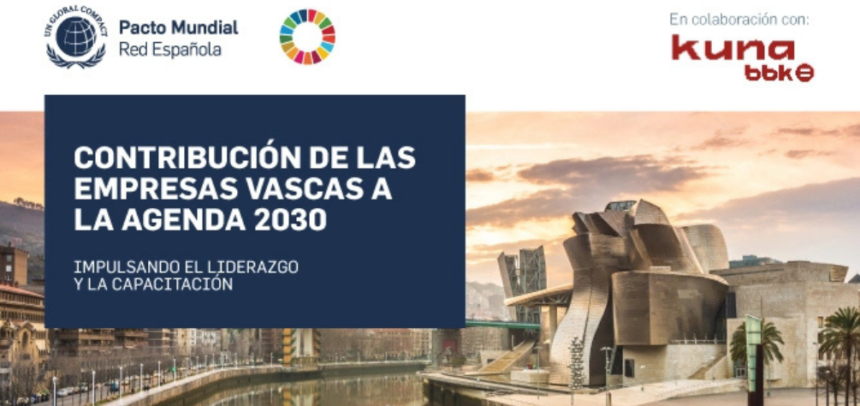 UN GLOBAL COMPACT

Pacto Mundial
Red Española

En colaboración con:

kuna
bbk

CONTRIBUCIÓN DE LAS EMPRESAS VASCAS A LA AGENDA 2030

IMPULSANDO EL LIDERAZGO Y LA CAPACITACIÓN